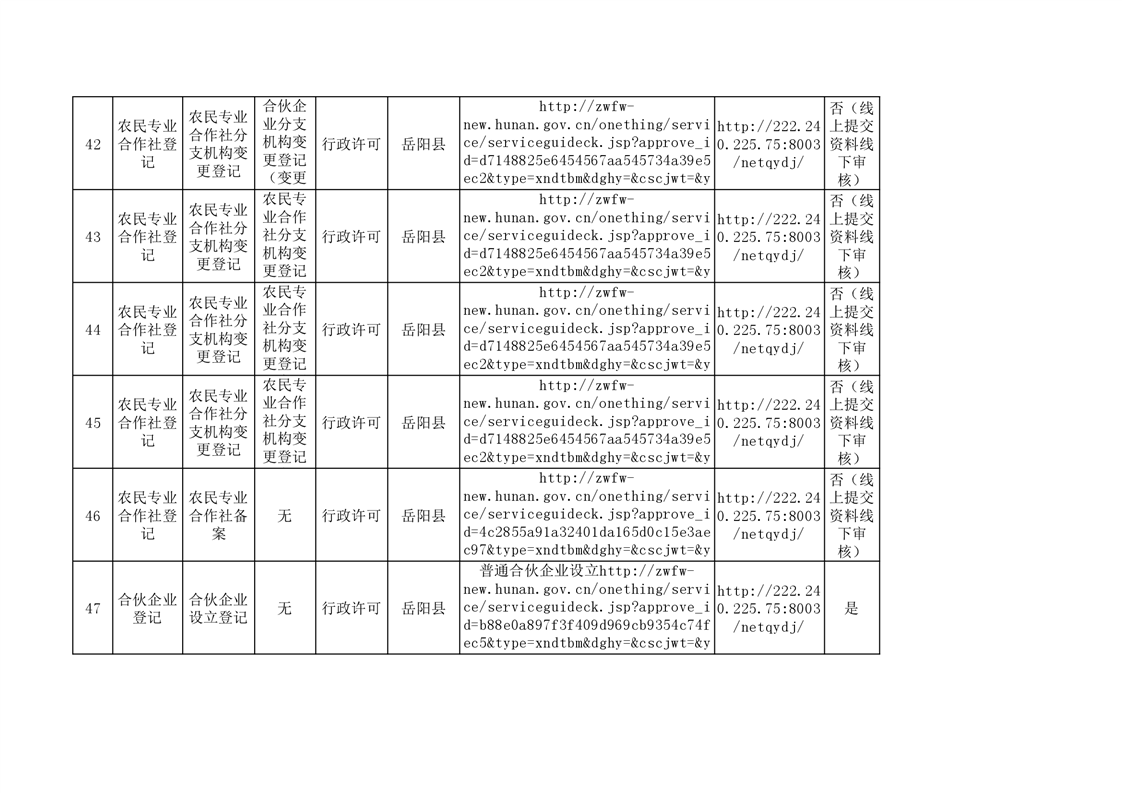 | 42 | 农民专业合作社登记 | 农民专业合作社分支机构变更登记 | 合伙企业分支机构变更登记（变更 | 行政许可 | 岳阳县 | http://zwfw-new.hunan.gov.cn/onething/service/serviceguideck.jsp?approve_id=d7148825e6454567aa545734a39e5ec2&type=xndtbm&dghy=&cscjwt=&y | http://222.240.225.75:8003/netqydj/ | 否（线上提交资料线下审核） |
|---|---|---|---|---|---|---|---|---|
| 43 | 农民专业合作社登记 | 农民专业合作社分支机构变更登记 | 农民专业合作社分支机构变更登记 | 行政许可 | 岳阳县 | http://zwfw-new.hunan.gov.cn/onething/service/serviceguideck.jsp?approve_id=d7148825e6454567aa545734a39e5ec2&type=xndtbm&dghy=&cscjwt=&y | http://222.240.225.75:8003/netqydj/ | 否（线上提交资料线下审核） |
| 44 | 农民专业合作社登记 | 农民专业合作社分支机构变更登记 | 农民专业合作社分支机构变更登记 | 行政许可 | 岳阳县 | http://zwfw-new.hunan.gov.cn/onething/service/serviceguideck.jsp?approve_id=d7148825e6454567aa545734a39e5ec2&type=xndtbm&dghy=&cscjwt=&y | http://222.240.225.75:8003/netqydj/ | 否（线上提交资料线下审核） |
| 45 | 农民专业合作社登记 | 农民专业合作社分支机构变更登记 | 农民专业合作社分支机构变更登记 | 行政许可 | 岳阳县 | http://zwfw-new.hunan.gov.cn/onething/service/serviceguideck.jsp?approve_id=d7148825e6454567aa545734a39e5ec2&type=xndtbm&dghy=&cscjwt=&y | http://222.240.225.75:8003/netqydj/ | 否（线上提交资料线下审核） |
| 46 | 农民专业合作社登记 | 农民专业合作社备案 | 无 | 行政许可 | 岳阳县 | http://zwfw-new.hunan.gov.cn/onething/service/serviceguideck.jsp?approve_id=4c2855a91a32401da165d0c15e3aec97&type=xndtbm&dghy=&cscjwt=&y | http://222.240.225.75:8003/netqydj/ | 否（线上提交资料线下审核） |
| 47 | 合伙企业登记 | 合伙企业设立登记 | 无 | 行政许可 | 岳阳县 | 普通合伙企业设立http://zwfw-new.hunan.gov.cn/onething/service/serviceguideck.jsp?approve_id=b88e0a897f3f409d969cb9354c74fec5&type=xndtbm&dghy=&cscjwt=&y | http://222.240.225.75:8003/netqydj/ | 是 |